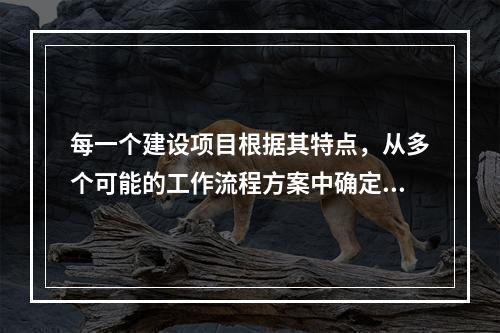 每一个建设项目根据其特点，从多个可能的工作流程方案中确定...